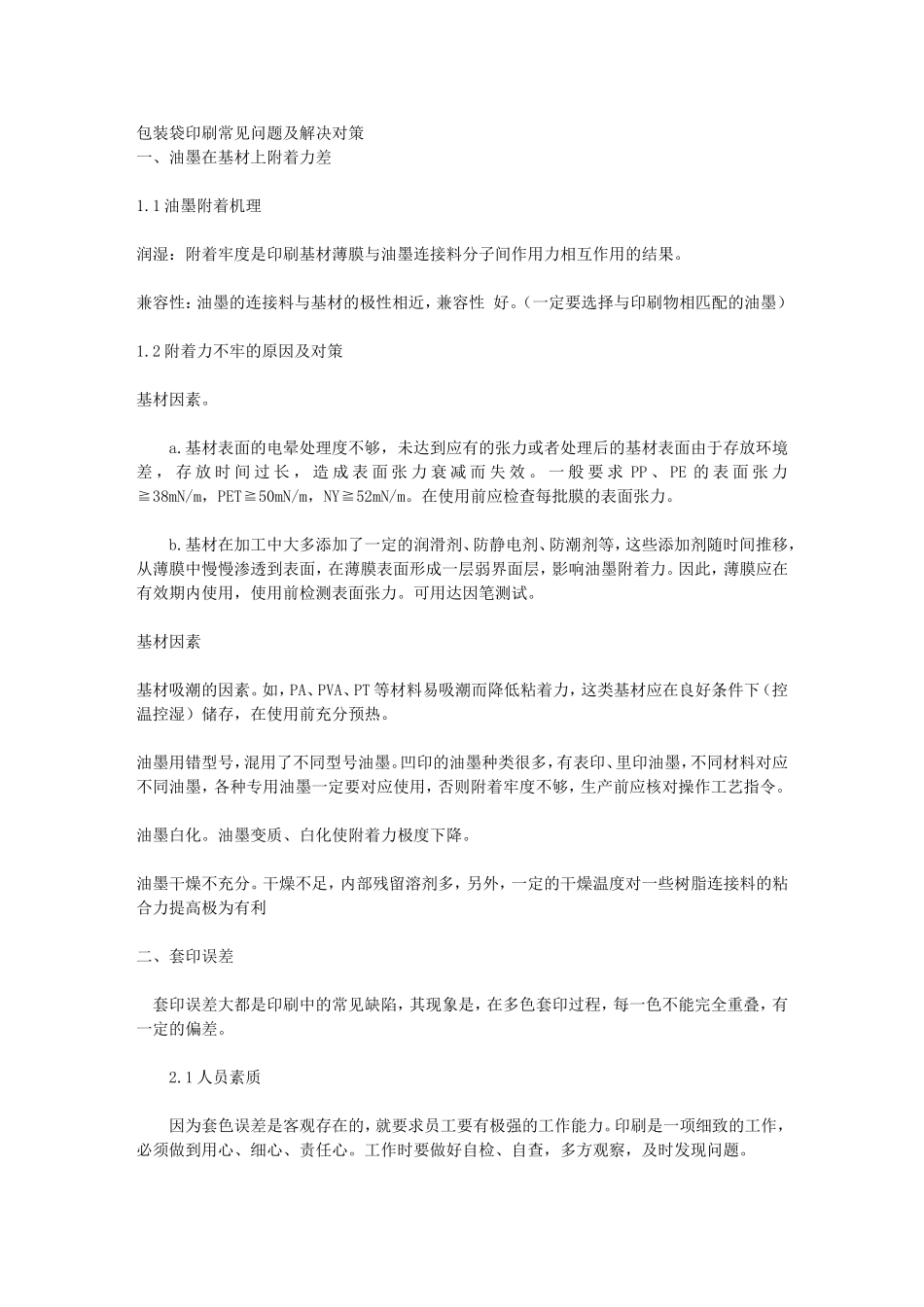 包装袋印刷常见问题及解决对策
一、油墨在基材上附着力差

1.1 油墨附着机理

润湿：附着牢度是印刷基材薄膜与油墨连接料分子间作用力相互作用的结果。

兼容性：油墨的连接料与基材的极性相近，兼容性 好。（一定要选择与印刷物相匹配的油墨）

1.2 附着力不牢的原因及对策

基材因素。

a.基材表面的电晕处理度不够，未达到应有的张力或者处理后的基材表面由于存放环境差，存放时间过长，造成表面张力衰减而失效。一般要求 PP、PE 的表面张力≧38mN/m，PET≧50mN/m，NY≧52mN/m。在使用前应检查每批膜的表面张力。

b.基材在加工中大多添加了一定的润滑剂、防静电剂、防潮剂等，这些添加剂随时间推移，从薄膜中慢慢渗透到表面，在薄膜表面形成一层弱界面层，影响油墨附着力。因此，薄膜应在有效期内使用，使用前检测表面张力。可用达因笔测试。

基材因素

基材吸潮的因素。如，PA、PVA、PT 等材料易吸潮而降低粘着力，这类基材应在良好条件下（控温控湿）储存，在使用前充分预热。

油墨用错型号，混用了不同型号油墨。凹印的油墨种类很多，有表印、里印油墨，不同材料对应不同油墨，各种专用油墨一定要对应使用，否则附着牢度不够，生产前应核对操作工艺指令。

油墨白化。油墨变质、白化使附着力极度下降。

油墨干燥不充分。干燥不足，内部残留溶剂多，另外，一定的干燥温度对一些树脂连接料的粘合力提高极为有利

二、套印误差

套印误差大都是印刷中的常见缺陷，其现象是，在多色套印过程，每一色不能完全重叠，有一定的偏差。

2.1 人员素质

因为套色误差是客观存在的，就要求员工要有极强的工作能力。印刷是一项细致的工作，必须做到用心、细心、责任心。工作时要做好自检、自查，多方观察，及时发现问题。